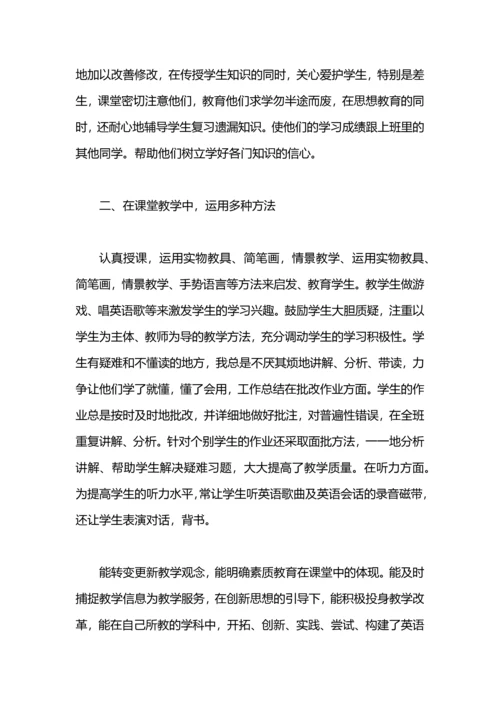 地加以改善修改，在传授学生知识的同时，关心爱护学生，特别是差生，课堂密切注意他们，教育他们求学勿半途而废，在思想教育的同时，还耐心地辅导学生复习遗漏知识。使他们的学习成绩跟上班里的其他同学。帮助他们树立学好各门知识的信心。

二、在课堂教学中，运用多种方法

认真授课，运用实物教具、简笔画，情景教学、运用实物教具、简笔画，情景教学、手势语言等方法来启发、教育学生。教学生做游戏、唱英语歌等来激发学生的学习兴趣。鼓励学生大胆质疑，注重以学生为主体、教师为导的教学方法，充分调动学生的学习积极性。学生有疑难和不懂读的地方，我总是不厌其烦地讲解、分析、带读，力争让他们学了就懂，懂了会用，工作总结在批改作业方面。学生的作业总是按时及时地批改，并详细地做好批注，对普遍性错误，在全班重复讲解、分析。针对个别学生的作业还采取面批方法，一一地分析讲解、帮助学生解决疑难习题，大大提高了教学质量。在听力方面。为提高学生的听力水平，常让学生听英语歌曲及英语会话的录音磁带，还让学生表演对话，背书。

能转变更新教学观念，能明确素质教育在课堂中的体现。能及时捕捉教学信息为教学服务，在创新思想的引导下，能积极投身教学改革，能在自己所教的学科中，开拓、创新、实践、尝试、构建了英语